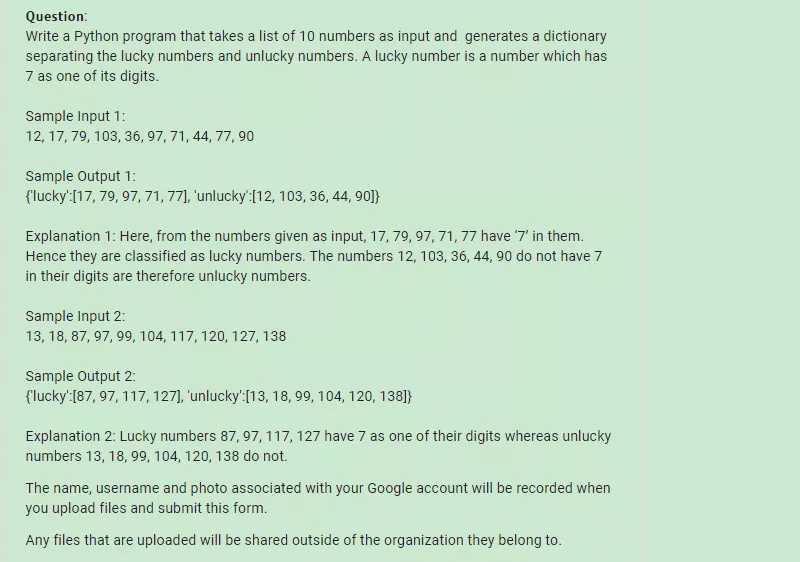 Question:
Write a Python program that takes a list of 10 numbers as input and generates a dictionary separating the lucky numbers and unlucky numbers. A lucky number is a number which has 7 as one of its digits.

Sample Input 1:
12, 17, 79, 103, 36, 97, 71, 44, 77, 90

Sample Output 1:
{'lucky':[17, 79, 97, 71, 77], 'unlucky':[12, 103, 36, 44, 90]}

Explanation 1: Here, from the numbers given as input, 17, 79, 97, 71, 77 have '7' in them. Hence they are classified as lucky numbers. The numbers 12, 103, 36, 44, 90 do not have 7 in their digits are therefore unlucky numbers.

Sample Input 2:
13, 18, 87, 97, 99, 104, 117, 120, 127, 138

Sample Output 2:
{'lucky':[87, 97, 117, 127], 'unlucky':[13, 18, 99, 104, 120, 138]}

Explanation 2: Lucky numbers 87, 97, 117, 127 have 7 as one of their digits whereas unlucky numbers 13, 18, 99, 104, 120, 138 do not.

The name, username and photo associated with your Google account will be recorded when you upload files and submit this form.

Any files that are uploaded will be shared outside of the organization they belong to.